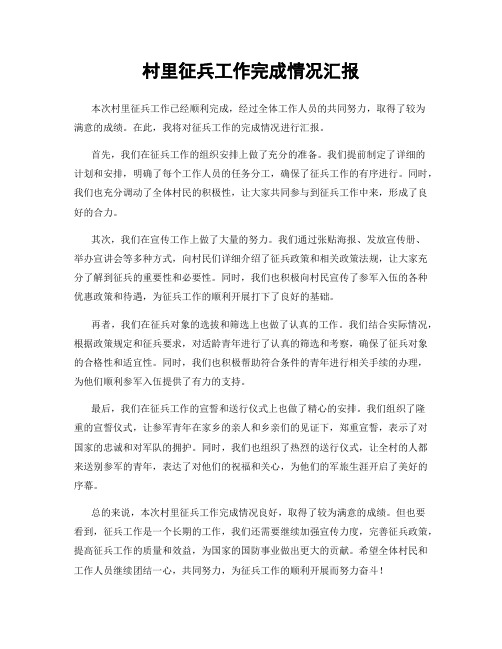 村里征兵工作完成情况汇报

本次村里征兵工作已经顺利完成，经过全体工作人员的共同努力，取得了较为满意的成绩。在此，我将对征兵工作的完成情况进行汇报。

首先，我们在征兵工作的组织安排上做了充分的准备。我们提前制定了详细的计划和安排，明确了每个工作人员的任务分工，确保了征兵工作的有序进行。同时，我们也充分调动了全体村民的积极性，让大家共同参与到征兵工作中来，形成了良好的合力。

其次，我们在宣传工作上做了大量的努力。我们通过张贴海报、发放宣传册、举办宣讲会等多种方式，向村民们详细介绍了征兵政策和相关政策法规，让大家充分了解到征兵的重要性和必要性。同时，我们也积极向村民宣传了参军入伍的各种优惠政策和待遇，为征兵工作的顺利开展打下了良好的基础。

再者，我们在征兵对象的选拔和筛选上也做了认真的工作。我们结合实际情况，根据政策规定和征兵要求，对适龄青年进行了认真的筛选和考察，确保了征兵对象的合格性和适宜性。同时，我们也积极帮助符合条件的青年进行相关手续的办理，为他们顺利参军入伍提供了有力的支持。

最后，我们在征兵工作的宣誓和送行仪式上也做了精心的安排。我们组织了隆重的宣誓仪式，让参军青年在家乡的亲人和乡亲们的见证下，郑重宣誓，表示了对国家的忠诚和对军队的拥护。同时，我们也组织了热烈的送行仪式，让全村的人都来送别参军的青年，表达了对他们的祝福和关心，为他们的军旅生涯开启了美好的序幕。

总的来说，本次村里征兵工作完成情况良好，取得了较为满意的成绩。但也要看到，征兵工作是一个长期的工作，我们还需要继续加强宣传力度，完善征兵政策，提高征兵工作的质量和效益，为国家的国防事业做出更大的贡献。希望全体村民和工作人员继续团结一心，共同努力，为征兵工作的顺利开展而努力奋斗！